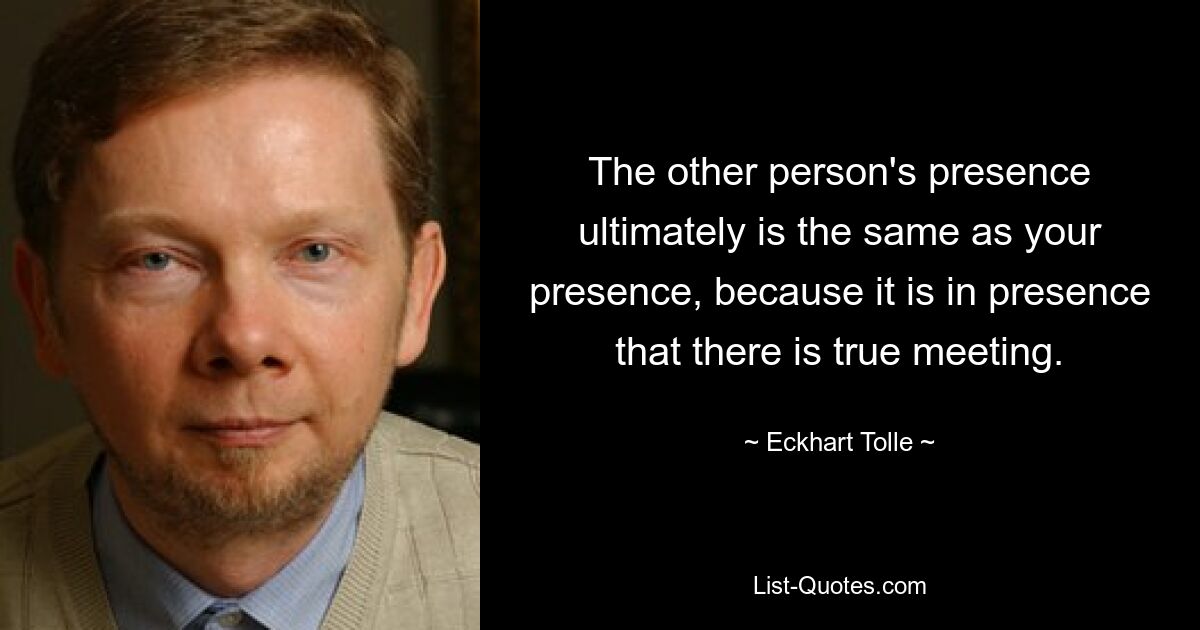 The other person's presence ultimately is the same as your presence, because it is in presence that there is true meeting.

~ Eckhart Tolle ~

List-Quotes.com